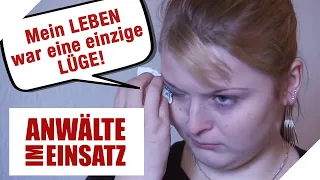 Mein LEBEN war eine einzige LÜGE!

ANWÄLTE IM EINSATZ